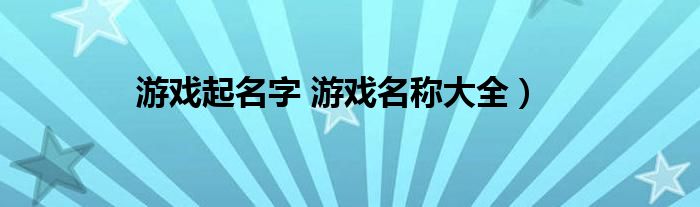 游戏起名字 游戏名称大全）